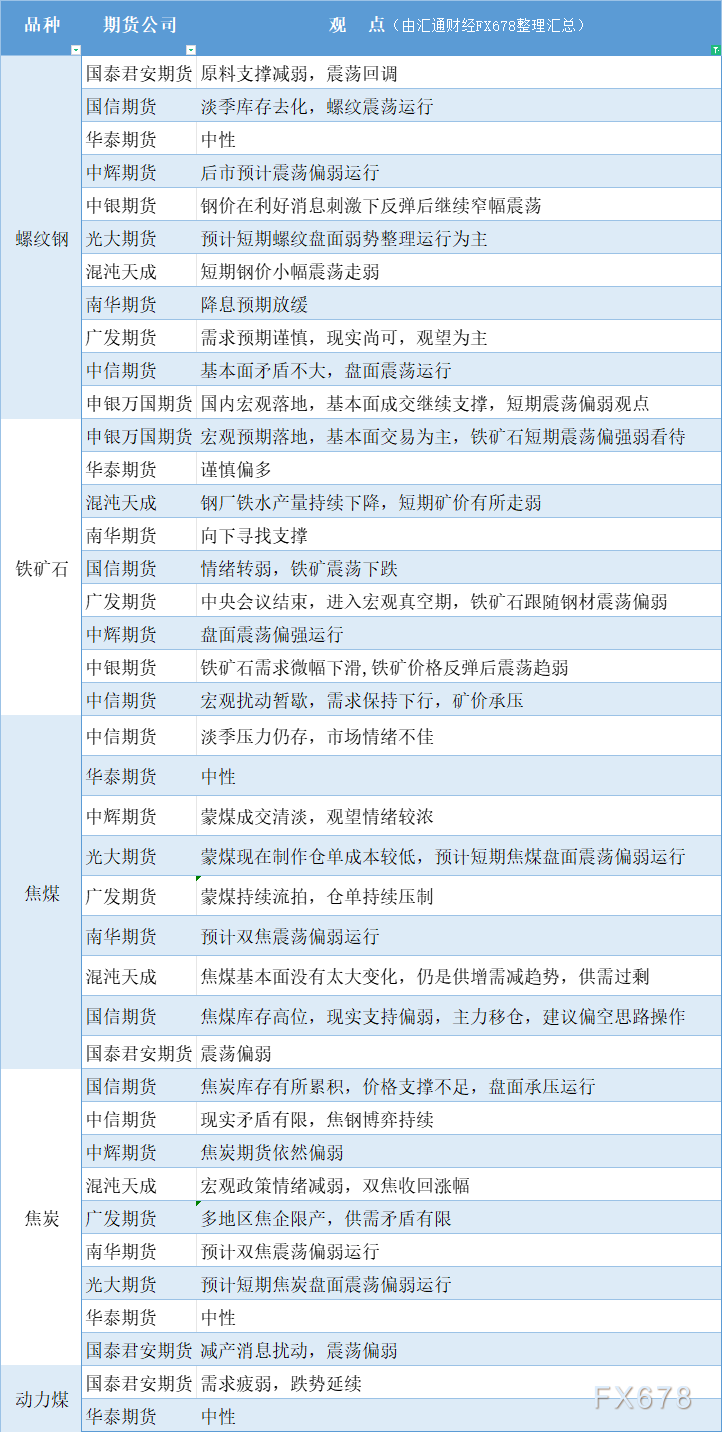 | 品种 | 期货公司 | 观　点（由汇通财经FX678整理汇总） |
|---|---|---|
| 螺纹钢 | 国泰君安期货 | 原料支撑减弱，震荡回调 |
| | 国信期货 | 淡季库存去化，螺纹震荡运行 |
| | 华泰期货 | 中性 |
| | 中辉期货 | 后市预计震荡偏弱运行 |
| | 中银期货 | 钢价在利好消息刺激下反弹后继续窄幅震荡 |
| | 光大期货 | 预计短期螺纹盘面弱势整理运行为主 |
| | 混沌天成 | 短期钢价小幅震荡走弱 |
| | 南华期货 | 降息预期放缓 |
| | 广发期货 | 需求预期谨慎，现实尚可，观望为主 |
| | 中信期货 | 基本面矛盾不大，盘面震荡运行 |
| | 申银万国期货 | 国内宏观落地，基本面成交继续支撑，短期震荡偏弱观点 |
| 铁矿石 | 申银万国期货 | 宏观预期落地，基本面交易为主，铁矿石短期震荡偏强弱看待 |
| | 华泰期货 | 谨慎偏多 |
| | 混沌天成 | 钢厂铁水产量持续下降，短期矿价有所走弱 |
| | 南华期货 | 向下寻找支撑 |
| | 国信期货 | 情绪转弱，铁矿震荡下跌 |
| | 广发期货 | 中央会议结束，进入宏观真空期，铁矿石跟随钢材震荡偏弱 |
| | 中辉期货 | 盘面震荡偏强运行 |
| | 中银期货 | 铁矿石需求微幅下滑，铁矿价格反弹后震荡趋弱 |
| | 中信期货 | 宏观扰动暂歇，需求保持下行，矿价承压 |
| 焦煤 | 中信期货 | 淡季压力仍存，市场情绪不佳 |
| | 华泰期货 | 中性 |
| | 中辉期货 | 蒙煤成交清淡，观望情绪较浓 |
| | 光大期货 | 蒙煤现在制作仓单成本较低，预计短期焦煤盘面震荡偏弱运行 |
| | 广发期货 | 蒙煤持续流拍，仓单持续压制 |
| | 南华期货 | 预计双焦震荡偏弱运行 |
| | 混沌天成 | 焦煤基本面没有太大变化，仍是供增需减趋势，供需过剩 |
| | 国信期货 | 焦煤库存高位，现实支持偏弱，主力移仓，建议偏空思路操作 |
| | 国泰君安期货 | 震荡偏弱 |
| 焦炭 | 国信期货 | 焦炭库存有所累积，价格支撑不足，盘面承压运行 |
| | 中信期货 | 现实矛盾有限，焦钢博弈持续 |
| | 中辉期货 | 焦炭期货依然偏弱 |
| | 混沌天成 | 宏观政策情绪减弱，双焦收回涨幅 |
| | 广发期货 | 多地区焦企限产，供需矛盾有限 |
| | 南华期货 | 预计双焦震荡偏弱运行 |
| | 光大期货 | 预计短期焦炭盘面震荡偏弱运行 |
| | 华泰期货 | 中性 |
| | 国泰君安期货 | 减产消息扰动，震荡偏弱 |
| 动力煤 | 国泰君安期货 | 需求疲弱，跌势延续 |
| | 华泰期货 | 中性 |

FX678